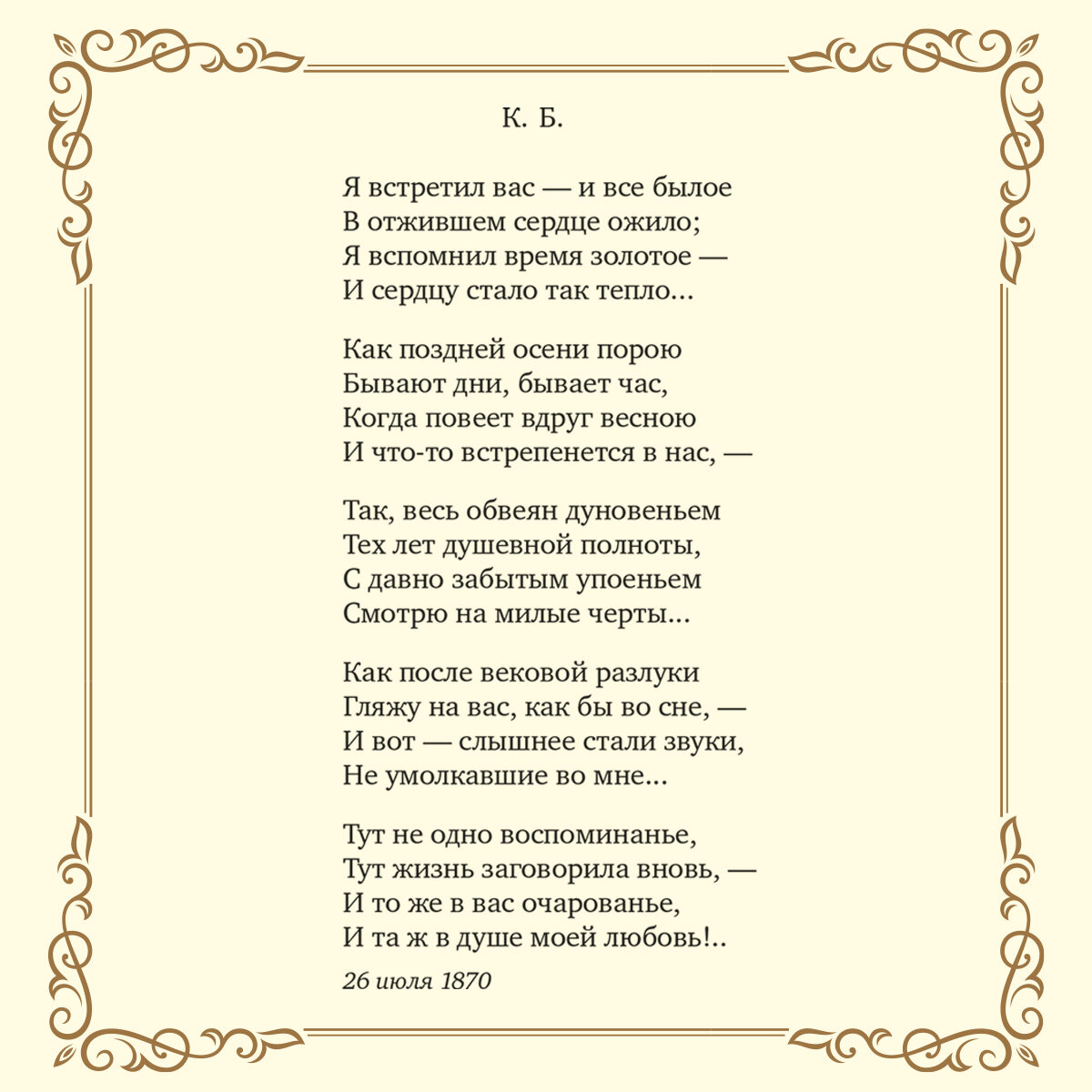 К. Б.

Я встретил вас — и все былое
В отжившем сердце ожило;
Я вспомнил время золотое —
И сердцу стало так тепло...

Как поздней осени порою
Бывают дни, бывает час,
Когда повеет вдруг весною
И что-то встрепенется в нас, —

Так, весь обвеян дуновеньем
Тех лет душевной полноты,
С давно забытым упоеньем
Смотрю на милые черты...

Как после вековой разлуки
Гляжу на вас, как бы во сне, —
И вот — слышнее стали звуки,
Не умолкавшие во мне...

Тут не одно воспоминанье,
Тут жизнь заговорила вновь, —
И то же в вас очарованье,
И та ж в душе моей любовь!..

26 июля 1870